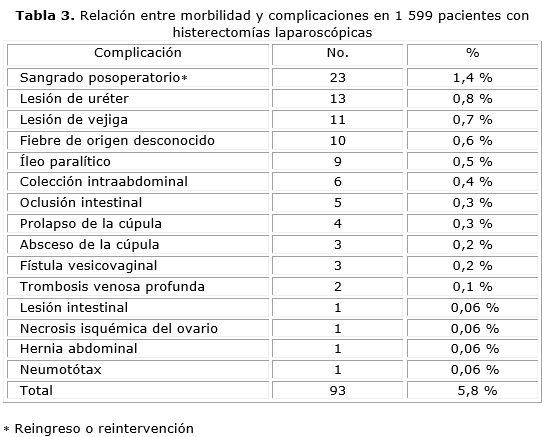 **Tabla 3.** Relación entre morbilidad y complicaciones en 1 599 pacientes con histerectomías laparoscópicas

| Complicación | No. | % |
|---|---|---|
| Sangrado posoperatorio* | 23 | 1,4 % |
| Lesión de uréter | 13 | 0,8 % |
| Lesión de vejiga | 11 | 0,7 % |
| Fiebre de origen desconocido | 10 | 0,6 % |
| Íleo paralítico | 9 | 0,5 % |
| Colección intraabdominal | 6 | 0,4 % |
| Oclusión intestinal | 5 | 0,3 % |
| Prolapso de la cúpula | 4 | 0,3 % |
| Absceso de la cúpula | 3 | 0,2 % |
| Fístula vesicovaginal | 3 | 0,2 % |
| Trombosis venosa profunda | 2 | 0,1 % |
| Lesión intestinal | 1 | 0,06 % |
| Necrosis isquémica del ovario | 1 | 0,06 % |
| Hernia abdominal | 1 | 0,06 % |
| Neumotótax | 1 | 0,06 % |
| Total | 93 | 5,8 % |

* Reingreso o reintervención